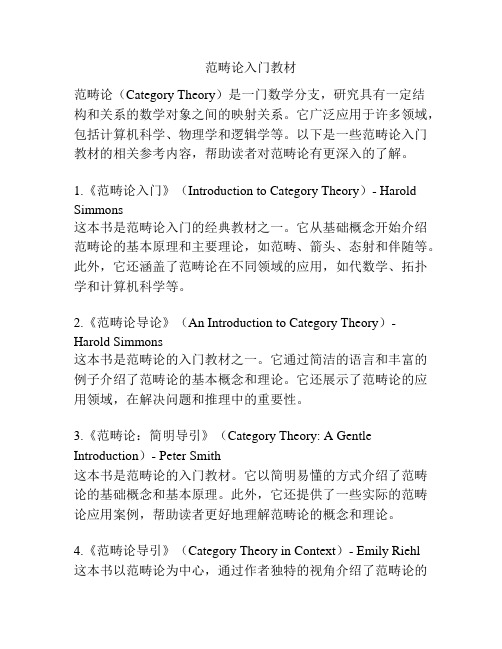 范畴论入门教材

范畴论（Category Theory）是一门数学分支，研究具有一定结构和关系的数学对象之间的映射关系。它广泛应用于许多领域，包括计算机科学、物理学和逻辑学等。以下是一些范畴论入门教材的相关参考内容，帮助读者对范畴论有更深入的了解。

1.《范畴论入门》（Introduction to Category Theory）- Harold Simmons
这本书是范畴论入门的经典教材之一。它从基础概念开始介绍范畴论的基本原理和主要理论，如范畴、箭头、态射和伴随等。此外，它还涵盖了范畴论在不同领域的应用，如代数学、拓扑学和计算机科学等。

2.《范畴论导论》（An Introduction to Category Theory）- Harold Simmons
这本书是范畴论的入门教材之一。它通过简洁的语言和丰富的例子介绍了范畴论的基本概念和理论。它还展示了范畴论的应用领域，在解决问题和推理中的重要性。

3.《范畴论：简明导引》（Category Theory: A Gentle Introduction）- Peter Smith
这本书是范畴论的入门教材。它以简明易懂的方式介绍了范畴论的基础概念和基本原理。此外，它还提供了一些实际的范畴论应用案例，帮助读者更好地理解范畴论的概念和理论。

4.《范畴论导引》（Category Theory in Context）- Emily Riehl
这本书以范畴论为中心，通过作者独特的视角介绍了范畴论的